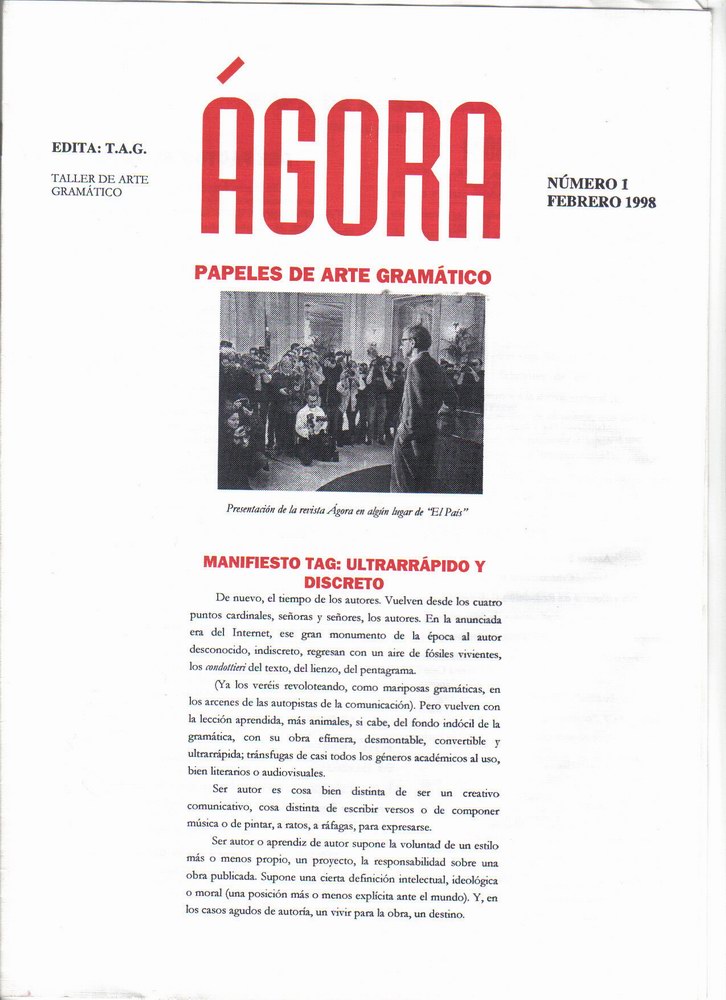 EDITA: T.A.G.

TALLER DE ARTE GRAMÁTICO

ÁGORA

NÚMERO 1
FEBRERO 1998

PAPELES DE ARTE GRAMÁTICO

Presentación de la revista Ágora en algún lugar de "El País"

MANIFIESTO TAG: ULTRARRÁPIDO Y DISCRETO

De nuevo, el tiempo de los autores. Vuelven desde los cuatro puntos cardinales, señoras y señores, los autores. En la anunciada era del Internet, ese gran monumento de la época al autor desconocido, indiscreto, regresan con un aire de fósiles vivientes, los condottieri del texto, del lienzo, del pentagrama.

(Ya los veréis revoloteando, como mariposas gramáticas, en los arcenes de las autopistas de la comunicación). Pero vuelven con la lección aprendida, más animales, si cabe, del fondo indócil de la gramática, con su obra efímera, desmontable, convertible y ultrarrápida; tránsfugas de casi todos los géneros académicos al uso, bien literarios o audiovisuales.

Ser autor es cosa bien distinta de ser un creativo comunicativo, cosa distinta de escribir versos o de componer música o de pintar, a ratos, a ráfagas, para expresarse.

Ser autor o aprendiz de autor supone la voluntad de un estilo más o menos propio, un proyecto, la responsabilidad sobre una obra publicada. Supone una cierta definición intelectual, ideológica o moral (una posición más o menos explícita ante el mundo). Y, en los casos agudos de autoría, un vivir para la obra, un destino.